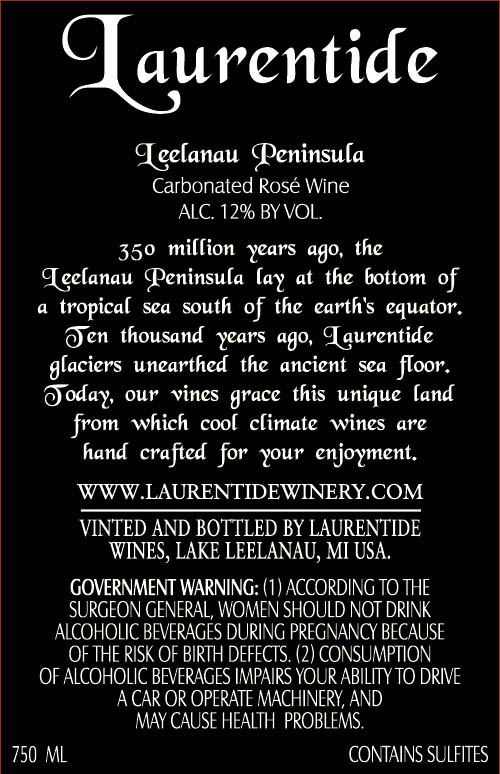 Laurentide

Leelanau Peninsula
Carbonated Rosé Wine
ALC. 12% BY VOL.

350 million years ago, the Leelanau Peninsula lay at the bottom of a tropical sea south of the earth's equator. Ten thousand years ago, Laurentide glaciers unearthed the ancient sea floor. Today, our vines grace this unique land from which cool climate wines are hand crafted for your enjoyment.

WWW.LAURENTIDEWINERY.COM

VINTED AND BOTTLED BY LAURENTIDE WINES, LAKE LEELANAU, MI USA.

GOVERNMENT WARNING: (1) ACCORDING TO THE SURGEON GENERAL, WOMEN SHOULD NOT DRINK ALCOHOLIC BEVERAGES DURING PREGNANCY BECAUSE OF THE RISK OF BIRTH DEFECTS. (2) CONSUMPTION OF ALCOHOLIC BEVERAGES IMPAIRS YOUR ABILITY TO DRIVE A CAR OR OPERATE MACHINERY, AND MAY CAUSE HEALTH PROBLEMS.

750 ML

CONTAINS SULFITES